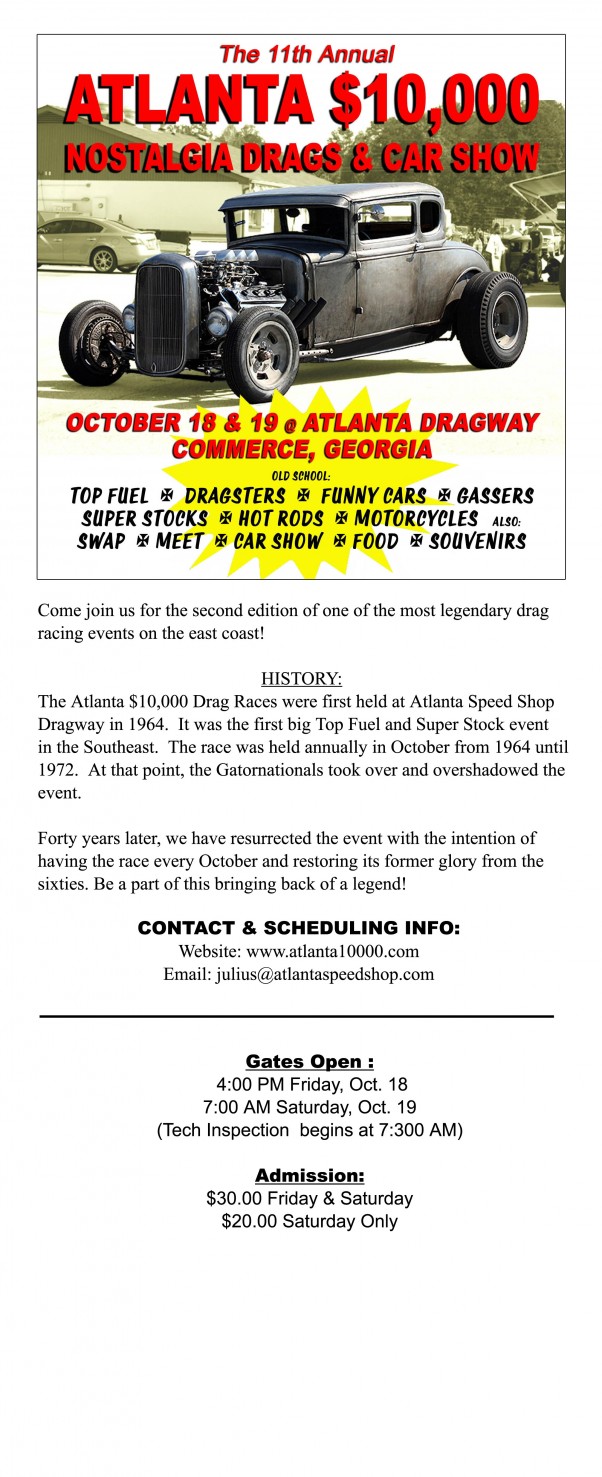 The 11th Annual
ATLANTA $10,000
NOSTALGIA DRAGS & CAR SHOW

OCTOBER 18 & 19 @ ATLANTA DRAGWAY
COMMERCE, GEORGIA

OLD SCHOOL:
TOP FUEL ✠ DRAGSTERS ✠ FUNNY CARS ✠ GASSERS
SUPER STOCKS ✠ HOT RODS ✠ MOTORCYCLES ALSO:
SWAP ✠ MEET ✠ CAR SHOW ✠ FOOD ✠ SOUVENIRS

Come join us for the second edition of one of the most legendary drag racing events on the east coast!

HISTORY:
The Atlanta $10,000 Drag Races were first held at Atlanta Speed Shop Dragway in 1964. It was the first big Top Fuel and Super Stock event in the Southeast. The race was held annually in October from 1964 until 1972. At that point, the Gatornationals took over and overshadowed the event.

Forty years later, we have resurrected the event with the intention of having the race every October and restoring its former glory from the sixties. Be a part of this bringing back of a legend!

CONTACT & SCHEDULING INFO:
Website: www.atlanta10000.com
Email: julius@atlantaspeedshop.com

Gates Open :
4:00 PM Friday, Oct. 18
7:00 AM Saturday, Oct. 19
(Tech Inspection begins at 7:300 AM)

Admission:
$30.00 Friday & Saturday
$20.00 Saturday Only